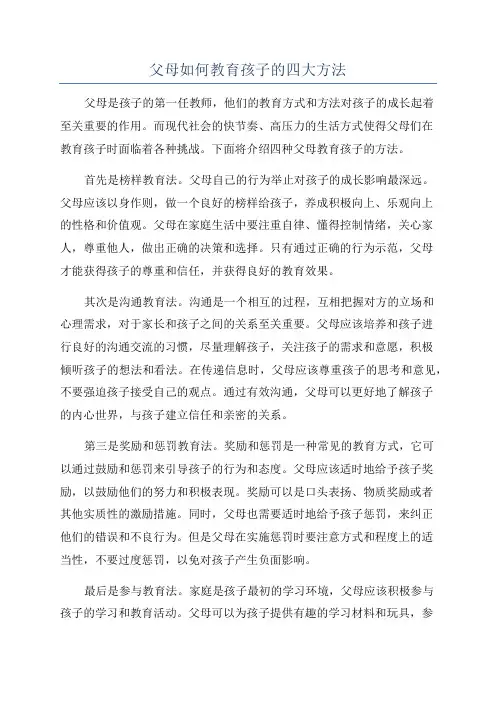 父母如何教育孩子的四大方法

父母是孩子的第一任教师，他们的教育方式和方法对孩子的成长起着至关重要的作用。而现代社会的快节奏、高压力的生活方式使得父母们在教育孩子时面临着各种挑战。下面将介绍四种父母教育孩子的方法。

首先是榜样教育法。父母自己的行为举止对孩子的成长影响最深远。父母应该以身作则，做一个良好的榜样给孩子，养成积极向上、乐观向上的性格和价值观。父母在家庭生活中要注重自律、懂得控制情绪，关心家人，尊重他人，做出正确的决策和选择。只有通过正确的行为示范，父母才能获得孩子的尊重和信任，并获得良好的教育效果。

其次是沟通教育法。沟通是一个相互的过程，互相把握对方的立场和心理需求，对于家长和孩子之间的关系至关重要。父母应该培养和孩子进行良好的沟通交流的习惯，尽量理解孩子，关注孩子的需求和意愿，积极倾听孩子的想法和看法。在传递信息时，父母应该尊重孩子的思考和意见，不要强迫孩子接受自己的观点。通过有效沟通，父母可以更好地了解孩子的内心世界，与孩子建立信任和亲密的关系。

第三是奖励和惩罚教育法。奖励和惩罚是一种常见的教育方式，它可以通过鼓励和惩罚来引导孩子的行为和态度。父母应该适时地给予孩子奖励，以鼓励他们的努力和积极表现。奖励可以是口头表扬、物质奖励或者其他实质性的激励措施。同时，父母也需要适时地给予孩子惩罚，来纠正他们的错误和不良行为。但是父母在实施惩罚时要注意方式和程度上的适当性，不要过度惩罚，以免对孩子产生负面影响。

最后是参与教育法。家庭是孩子最初的学习环境，父母应该积极参与孩子的学习和教育活动。父母可以为孩子提供有趣的学习材料和玩具，参